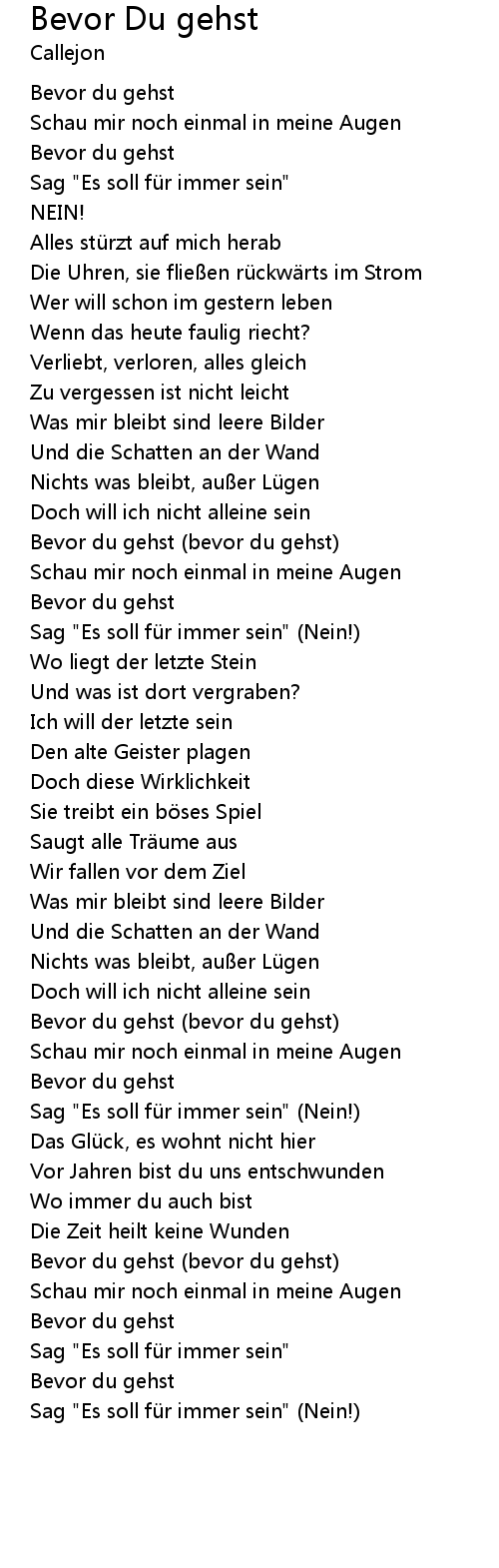 Bevor Du gehst
Callejon

Bevor du gehst
Schau mir noch einmal in meine Augen
Bevor du gehst
Sag "Es soll für immer sein"
NEIN!
Alles stürzt auf mich herab
Die Uhren, sie fließen rückwärts im Strom
Wer will schon im gestern leben
Wenn das heute faulig riecht?
Verliebt, verloren, alles gleich
Zu vergessen ist nicht leicht
Was mir bleibt sind leere Bilder
Und die Schatten an der Wand
Nichts was bleibt, außer Lügen
Doch will ich nicht alleine sein
Bevor du gehst (bevor du gehst)
Schau mir noch einmal in meine Augen
Bevor du gehst
Sag "Es soll für immer sein" (Nein!)
Wo liegt der letzte Stein
Und was ist dort vergraben?
Ich will der letzte sein
Den alte Geister plagen
Doch diese Wirklichkeit
Sie treibt ein böses Spiel
Saugt alle Träume aus
Wir fallen vor dem Ziel
Was mir bleibt sind leere Bilder
Und die Schatten an der Wand
Nichts was bleibt, außer Lügen
Doch will ich nicht alleine sein
Bevor du gehst (bevor du gehst)
Schau mir noch einmal in meine Augen
Bevor du gehst
Sag "Es soll für immer sein" (Nein!)
Das Glück, es wohnt nicht hier
Vor Jahren bist du uns entschwunden
Wo immer du auch bist
Die Zeit heilt keine Wunden
Bevor du gehst (bevor du gehst)
Schau mir noch einmal in meine Augen
Bevor du gehst
Sag "Es soll für immer sein"
Bevor du gehst
Sag "Es soll für immer sein" (Nein!)